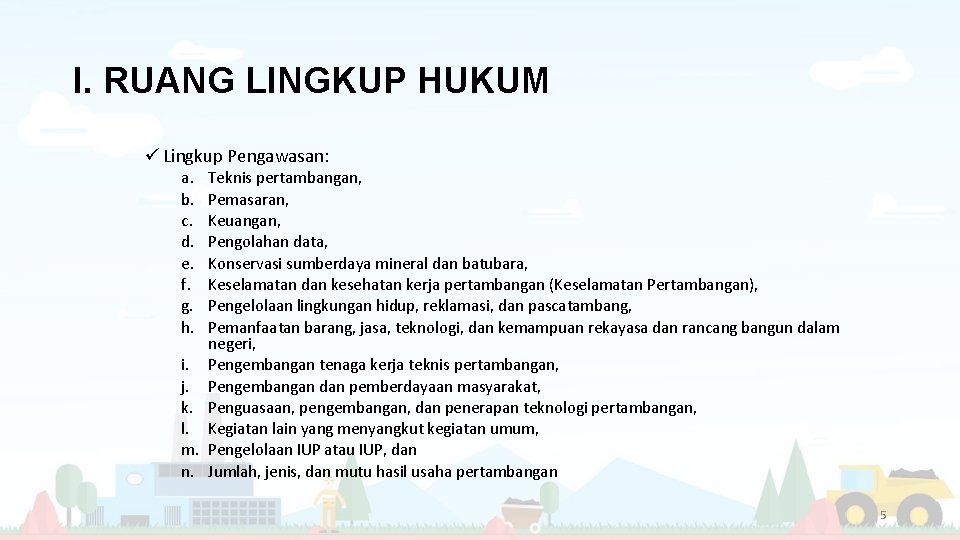 I. RUANG LINGKUP HUKUM

✓ Lingkup Pengawasan:

a. Teknis pertambangan,
b. Pemasaran,
c. Keuangan,
d. Pengolahan data,
e. Konservasi sumberdaya mineral dan batubara,
f. Keselamatan dan kesehatan kerja pertambangan (Keselamatan Pertambangan),
g. Pengelolaan lingkungan hidup, reklamasi, dan pascatambang,
h. Pemanfaatan barang, jasa, teknologi, dan kemampuan rekayasa dan rancang bangun dalam negeri,
i. Pengembangan tenaga kerja teknis pertambangan,
j. Pengembangan dan pemberdayaan masyarakat,
k. Penguasaan, pengembangan, dan penerapan teknologi pertambangan,
l. Kegiatan lain yang menyangkut kegiatan umum,
m. Pengelolaan IUP atau IUP, dan
n. Jumlah, jenis, dan mutu hasil usaha pertambangan

5